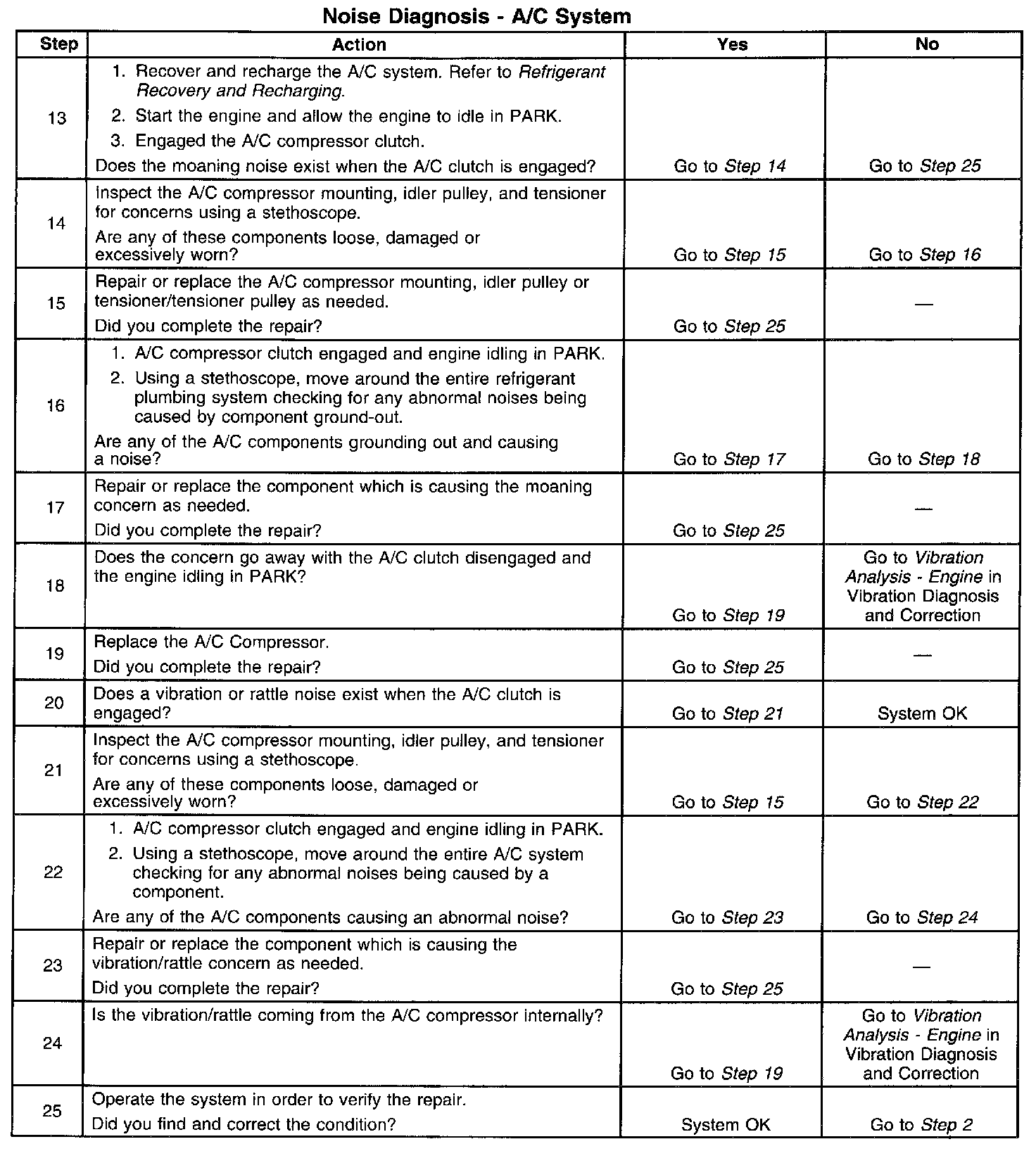 Noise Diagnosis - A/C System

| Step | Action | Yes | No |
|---|---|---|---|
| 13 | 1. Recover and recharge the A/C system. Refer to Refrigerant Recovery and Recharging. 2. Start the engine and allow the engine to idle in PARK. 3. Engaged the A/C compressor clutch. Does the moaning noise exist when the A/C clutch is engaged? | Go to Step 14 | Go to Step 25 |
| 14 | Inspect the A/C compressor mounting, idler pulley, and tensioner for concerns using a stethoscope. Are any of these components loose, damaged or excessively worn? | Go to Step 15 | Go to Step 16 |
| 15 | Repair or replace the A/C compressor mounting, idler pulley or tensioner/tensioner pulley as needed. Did you complete the repair? | Go to Step 25 | — |
| 16 | 1. A/C compressor clutch engaged and engine idling in PARK. 2. Using a stethoscope, move around the entire refrigerant plumbing system checking for any abnormal noises being caused by component ground-out. Are any of the A/C components grounding out and causing a noise? | Go to Step 17 | Go to Step 18 |
| 17 | Repair or replace the component which is causing the moaning concern as needed. Did you complete the repair? | Go to Step 25 | — |
| 18 | Does the concern go away with the A/C clutch disengaged and the engine idling in PARK? | Go to Step 19 | Go to Vibration Analysis - Engine in Vibration Diagnosis and Correction |
| 19 | Replace the A/C Compressor. Did you complete the repair? | Go to Step 25 | — |
| 20 | Does a vibration or rattle noise exist when the A/C clutch is engaged? | Go to Step 21 | System OK |
| 21 | Inspect the A/C compressor mounting, idler pulley, and tensioner for concerns using a stethoscope. Are any of these components loose, damaged or excessively worn? | Go to Step 15 | Go to Step 22 |
| 22 | 1. A/C compressor clutch engaged and engine idling in PARK. 2. Using a stethoscope, move around the entire A/C system checking for any abnormal noises being caused by a component. Are any of the A/C components causing an abnormal noise? | Go to Step 23 | Go to Step 24 |
| 23 | Repair or replace the component which is causing the vibration/rattle concern as needed. Did you complete the repair? | Go to Step 25 | — |
| 24 | Is the vibration/rattle coming from the A/C compressor internally? | Go to Step 19 | Go to Vibration Analysis - Engine in Vibration Diagnosis and Correction |
| 25 | Operate the system in order to verify the repair. Did you find and correct the condition? | System OK | Go to Step 2 |